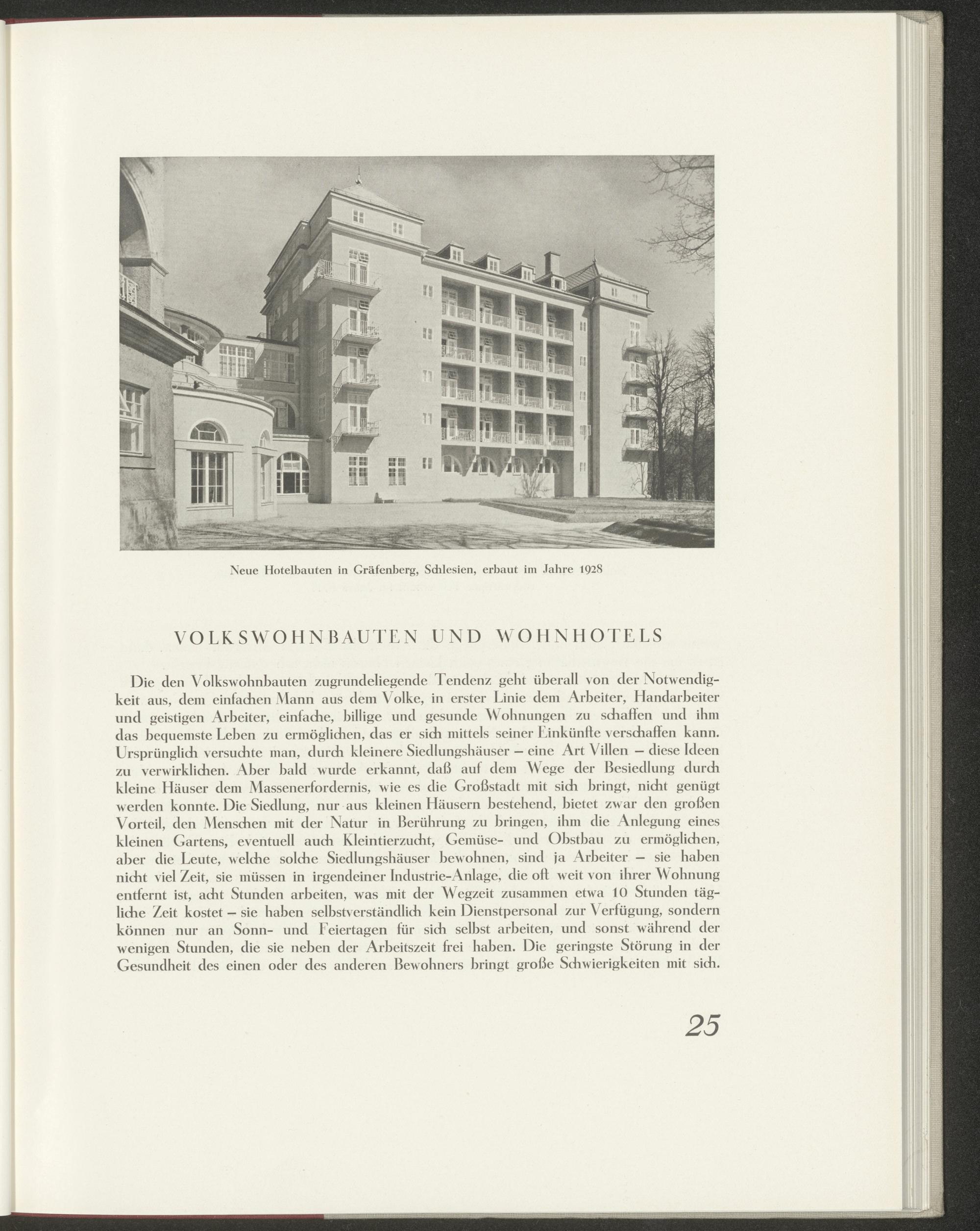 Neue Hotelbauten in Gräfenberg, Schlesien, erbaut im Jahre 1928

VOLKSWOHNBAUTEN UND WOHNHOTELS

Die den Volkswohnbauten zugrundeliegende Tendenz geht überall von der Notwendigkeit aus, dem einfachen Mann aus dem Volke, in erster Linie dem Arbeiter, Handarbeiter und geistigen Arbeiter, einfache, billige und gesunde Wohnungen zu schaffen und ihm das bequemste Leben zu ermöglichen, das er sich mittels seiner Einkünfte verschaffen kann. Ursprünglich versuchte man, durch kleinere Siedlungshäuser – eine Art Villen – diese Ideen zu verwirklichen. Aber bald wurde erkannt, daß auf dem Wege der Besiedlung durch kleine Häuser dem Massenerfordernis, wie es die Großstadt mit sich bringt, nicht genügt werden konnte. Die Siedlung, nur aus kleinen Häusern bestehend, bietet zwar den großen Vorteil, den Menschen mit der Natur in Berührung zu bringen, ihm die Anlegung eines kleinen Gartens, eventuell auch Kleintierzucht, Gemüse- und Obstbau zu ermöglichen, aber die Leute, welche solche Siedlungshäuser bewohnen, sind ja Arbeiter – sie haben nicht viel Zeit, sie müssen in irgendeiner Industrie-Anlage, die oft weit von ihrer Wohnung entfernt ist, acht Stunden arbeiten, was mit der Wegzeit zusammen etwa 10 Stunden tägliche Zeit kostet – sie haben selbstverständlich kein Dienstpersonal zur Verfügung, sondern können nur an Sonn- und Feiertagen für sich selbst arbeiten, und sonst während der wenigen Stunden, die sie neben der Arbeitszeit frei haben. Die geringste Störung in der Gesundheit des einen oder des anderen Bewohners bringt große Schwierigkeiten mit sich.

25